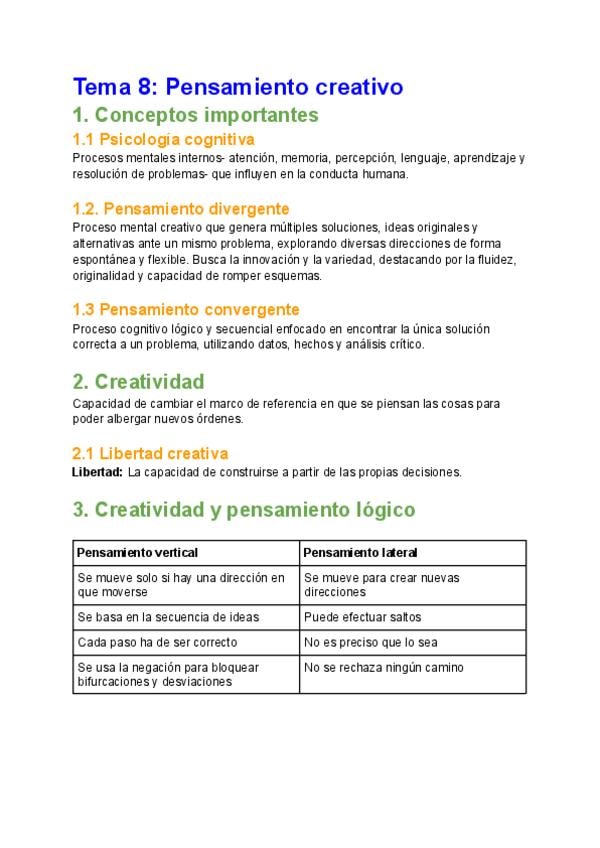 Tema 8: Pensamiento creativo

1. Conceptos importantes

1.1 Psicología cognitiva

Procesos mentales internos- atención, memoria, percepción, lenguaje, aprendizaje y resolución de problemas- que influyen en la conducta humana.

1.2. Pensamiento divergente

Proceso mental creativo que genera múltiples soluciones, ideas originales y alternativas ante un mismo problema, explorando diversas direcciones de forma espontánea y flexible. Busca la innovación y la variedad, destacando por la fluidez, originalidad y capacidad de romper esquemas.

1.3 Pensamiento convergente

Proceso cognitivo lógico y secuencial enfocado en encontrar la única solución correcta a un problema, utilizando datos, hechos y análisis crítico.

2. Creatividad

Capacidad de cambiar el marco de referencia en que se piensan las cosas para poder albergar nuevos órdenes.

2.1 Libertad creativa

Libertad: La capacidad de construirse a partir de las propias decisiones.

3. Creatividad y pensamiento lógico

| Pensamiento vertical | Pensamiento lateral |
|---|---|
| Se mueve solo si hay una dirección en que moverse | Se mueve para crear nuevas direcciones |
| Se basa en la secuencia de ideas | Puede efectuar saltos |
| Cada paso ha de ser correcto | No es preciso que lo sea |
| Se usa la negación para bloquear bifurcaciones y desviaciones | No se rechaza ningún camino |